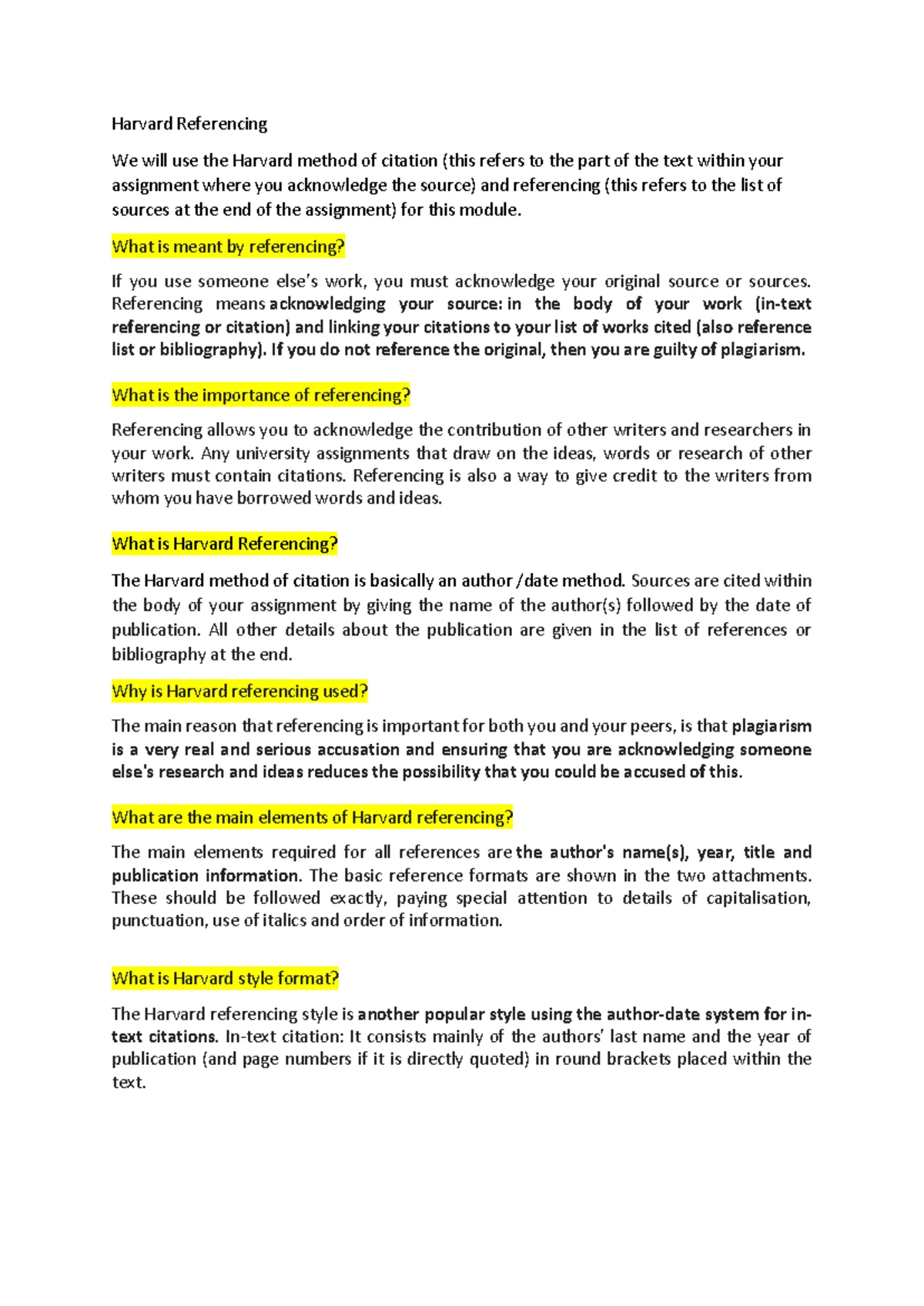 Harvard Referencing

We will use the Harvard method of citation (this refers to the part of the text within your assignment where you acknowledge the source) and referencing (this refers to the list of sources at the end of the assignment) for this module.

What is meant by referencing?

If you use someone else's work, you must acknowledge your original source or sources. Referencing means acknowledging your source: in the body of your work (in-text referencing or citation) and linking your citations to your list of works cited (also reference list or bibliography). If you do not reference the original, then you are guilty of plagiarism.

What is the importance of referencing?

Referencing allows you to acknowledge the contribution of other writers and researchers in your work. Any university assignments that draw on the ideas, words or research of other writers must contain citations. Referencing is also a way to give credit to the writers from whom you have borrowed words and ideas.

What is Harvard Referencing?

The Harvard method of citation is basically an author /date method. Sources are cited within the body of your assignment by giving the name of the author(s) followed by the date of publication. All other details about the publication are given in the list of references or bibliography at the end.

Why is Harvard referencing used?

The main reason that referencing is important for both you and your peers, is that plagiarism is a very real and serious accusation and ensuring that you are acknowledging someone else's research and ideas reduces the possibility that you could be accused of this.

What are the main elements of Harvard referencing?

The main elements required for all references are the author's name(s), year, title and publication information. The basic reference formats are shown in the two attachments. These should be followed exactly, paying special attention to details of capitalisation, punctuation, use of italics and order of information.

What is Harvard style format?

The Harvard referencing style is another popular style using the author-date system for in-text citations. In-text citation: It consists mainly of the authors' last name and the year of publication (and page numbers if it is directly quoted) in round brackets placed within the text.